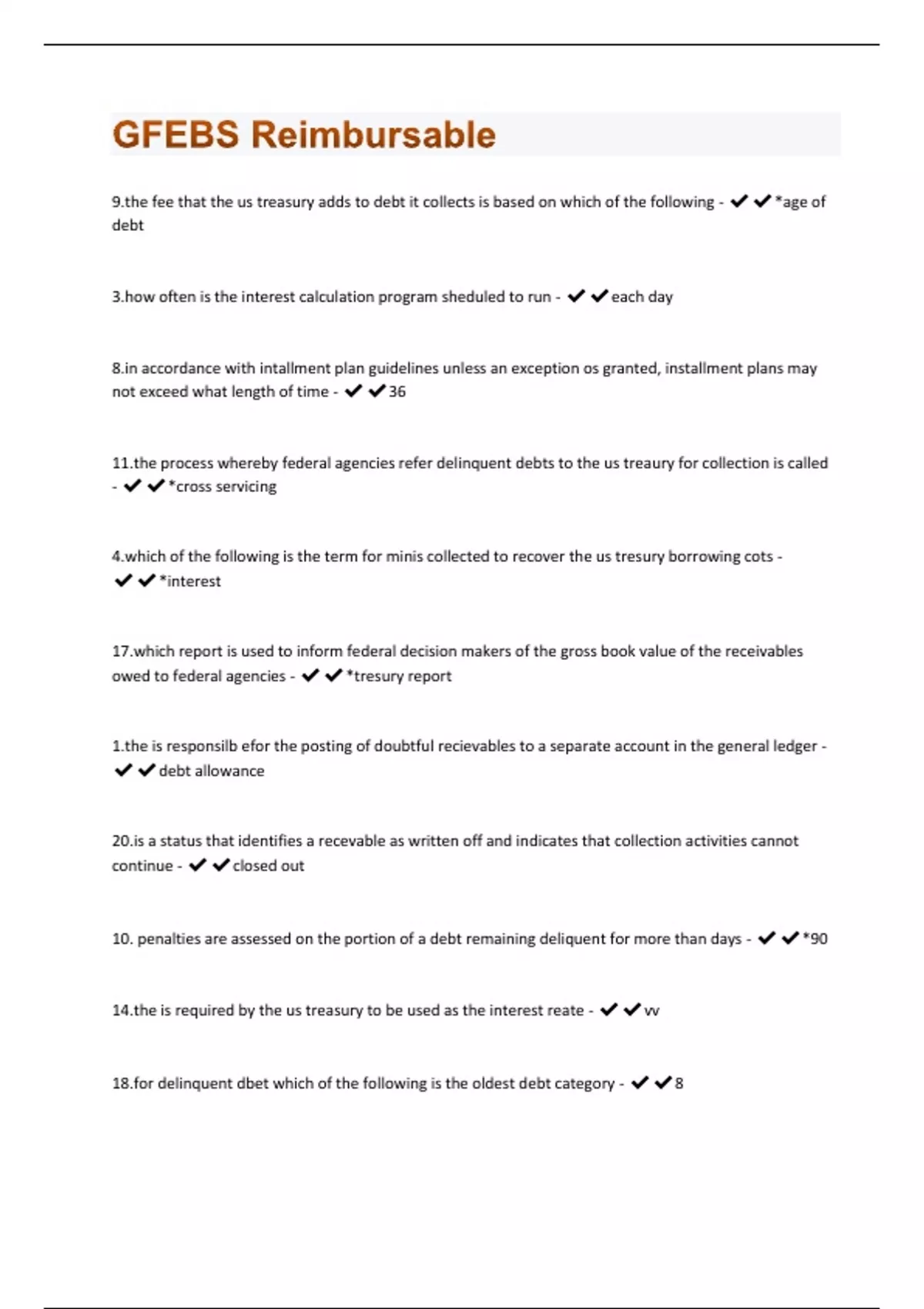 GFEBS Reimbursable

9.the fee that the us treasury adds to debt it collects is based on which of the following - ✔✔*age of debt

3.how often is the interest calculation program sheduled to run - ✔✔each day

8.in accordance with intallment plan guidelines unless an exception os granted, installment plans may not exceed what length of time - ✔✔36

11.the process whereby federal agencies refer delinquent debts to the us treaury for collection is called - ✔✔*cross servicing

4.which of the following is the term for minis collected to recover the us tresury borrowing cots - ✔✔*interest

17.which report is used to inform federal decision makers of the gross book value of the receivables owed to federal agencies - ✔✔*tresury report

1.the is responsilb efor the posting of doubtful recievables to a separate account in the general ledger - ✔✔debt allowance

20.is a status that identifies a recevable as written off and indicates that collection activities cannot continue - ✔✔closed out

10. penalties are assessed on the portion of a debt remaining deliquent for more than days - ✔✔*90

14.the is required by the us treasury to be used as the interest reate - ✔✔vv

18.for delinquent dbet which of the following is the oldest debt category - ✔✔8